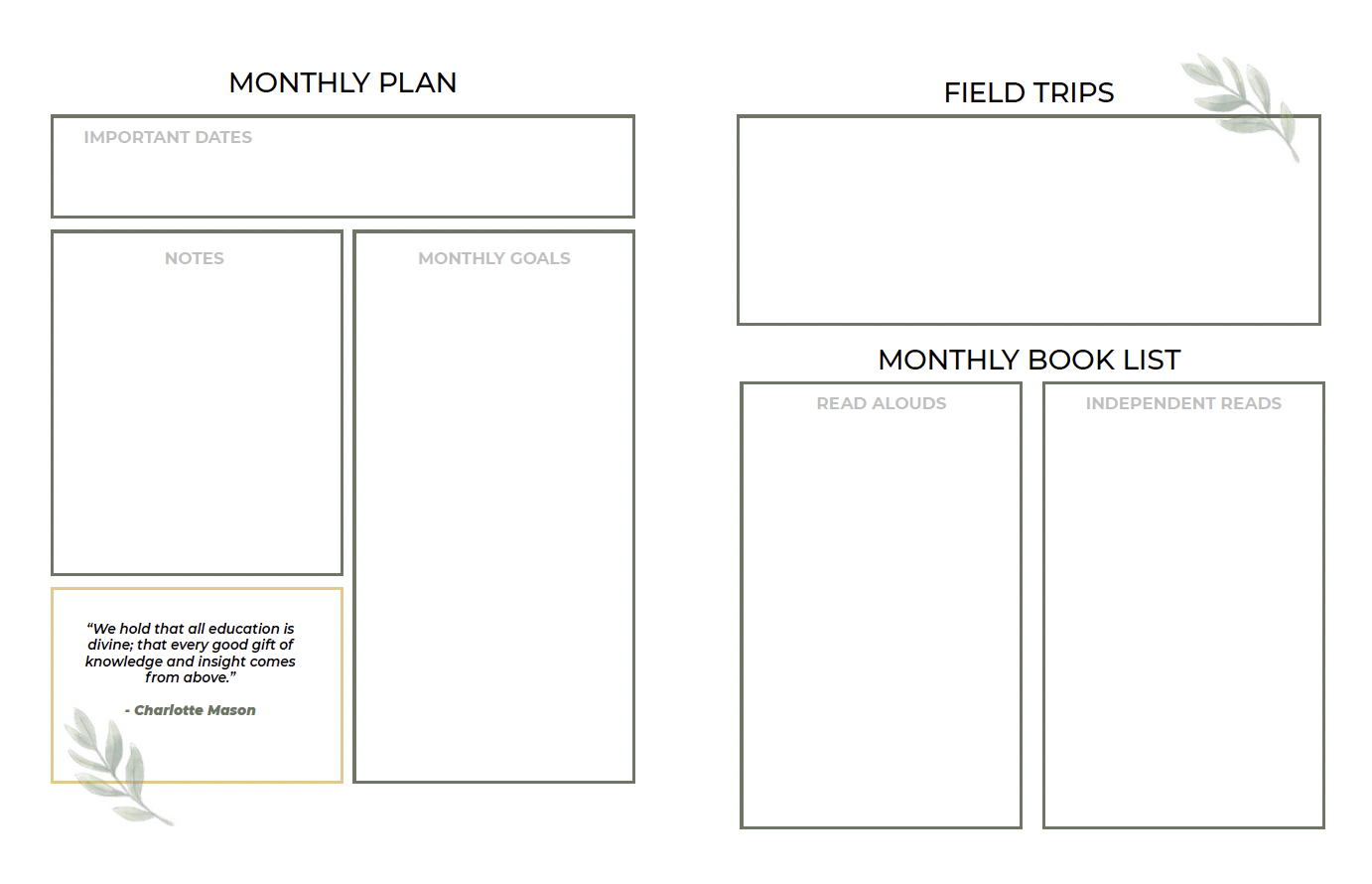 MONTHLY PLAN

IMPORTANT DATES

NOTES

"We hold that all education is divine; that every good gift of knowledge and insight comes from above."

- Charlotte Mason

MONTHLY GOALS

FIELD TRIPS

MONTHLY BOOK LIST

READ ALOUDS

INDEPENDENT READS